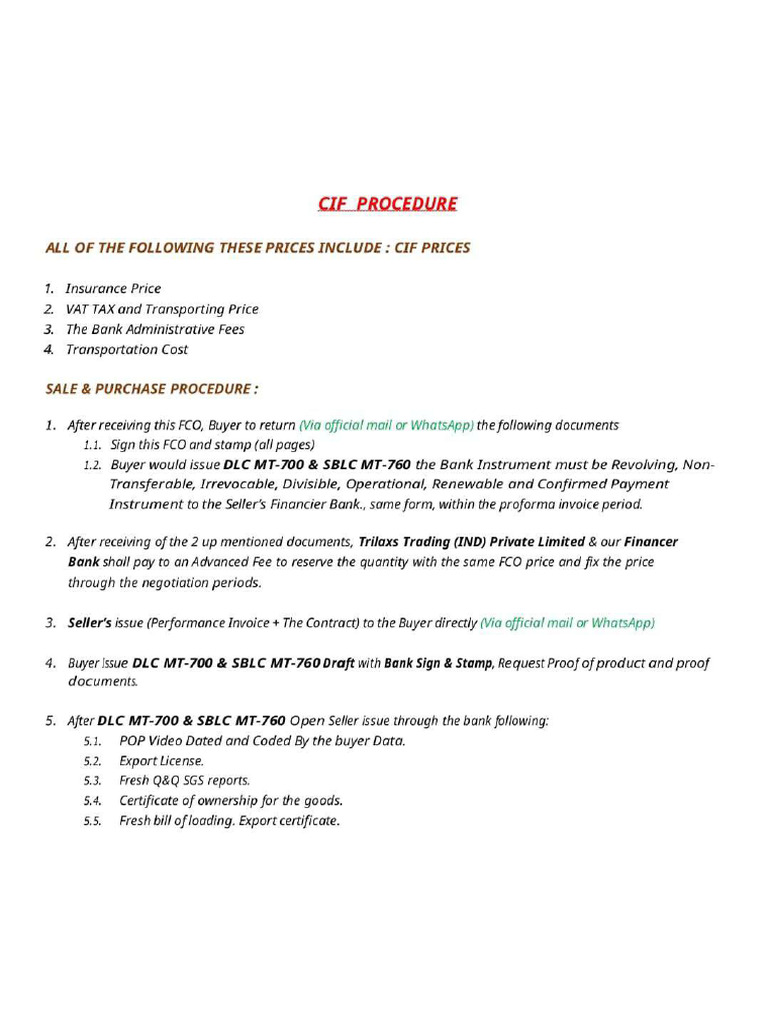 CIF PROCEDURE

ALL OF THE FOLLOWING THESE PRICES INCLUDE : CIF PRICES

1. Insurance Price
2. VAT TAX and Transporting Price
3. The Bank Administrative Fees
4. Transportation Cost

SALE & PURCHASE PROCEDURE :

1. After receiving this FCO, Buyer to return (Via official mail or WhatsApp) the following documents
1.1. Sign this FCO and stamp (all pages)
1.2. Buyer would issue DLC MT-700 & SBLC MT-760 the Bank Instrument must be Revolving, Non-Transferable, Irrevocable, Divisible, Operational, Renewable and Confirmed Payment Instrument to the Seller's Financier Bank., same form, within the proforma invoice period.

2. After receiving of the 2 up mentioned documents, Trilaxs Trading (IND) Private Limited & our Financer Bank shall pay to an Advanced Fee to reserve the quantity with the same FCO price and fix the price through the negotiation periods.

3. Seller's issue (Performance Invoice + The Contract) to the Buyer directly (Via official mail or WhatsApp)

4. Buyer Issue DLC MT-700 & SBLC MT-760 Draft with Bank Sign & Stamp, Request Proof of product and proof documents.

5. After DLC MT-700 & SBLC MT-760 Open Seller issue through the bank following:
5.1. POP Video Dated and Coded By the buyer Data.
5.2. Export License.
5.3. Fresh Q&Q SGS reports.
5.4. Certificate of ownership for the goods.
5.5. Fresh bill of loading. Export certificate.